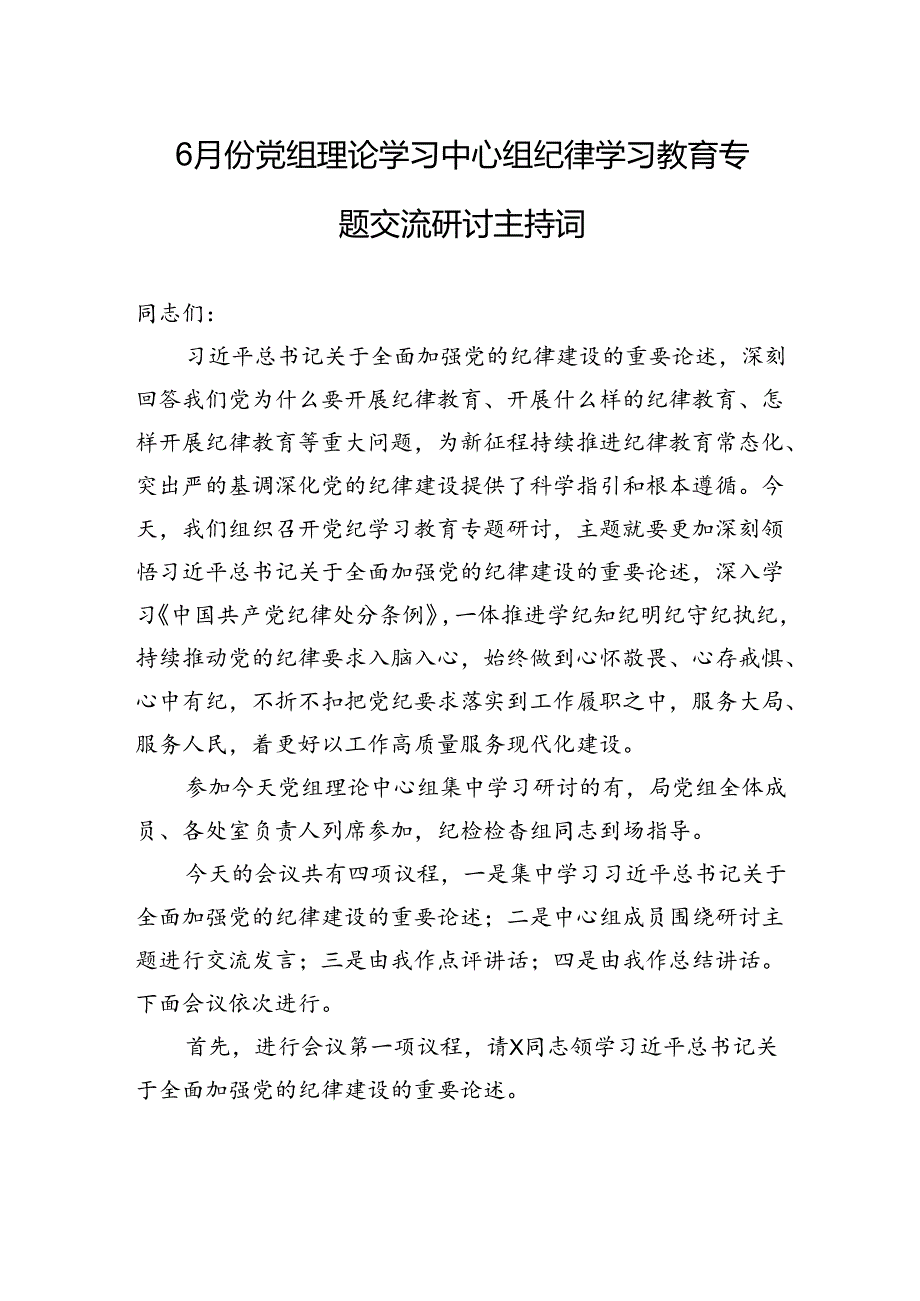 6月份党组理论学习中心组纪律学习教育专题交流研讨主持词

同志们：

习近平总书记关于全面加强党的纪律建设的重要论述，深刻回答我们党为什么要开展纪律教育、开展什么样的纪律教育、怎样开展纪律教育等重大问题，为新征程持续推进纪律教育常态化、突出严的基调深化党的纪律建设提供了科学指引和根本遵循。今天，我们组织召开党纪学习教育专题研讨，主题就要更加深刻领悟习近平总书记关于全面加强党的纪律建设的重要论述，深入学习《中国共产党纪律处分条例》，一体推进学纪知纪明纪守纪执纪，持续推动党的纪律要求入脑入心，始终做到心怀敬畏、心存戒惧、心中有纪，不折不扣把党纪要求落实到工作履职之中，服务大局、服务人民，着更好以工作高质量服务现代化建设。

参加今天党组理论中心组集中学习研讨的有，局党组全体成员、各处室负责人列席参加，纪检检查组同志到场指导。

今天的会议共有四项议程，一是集中学习习近平总书记关于全面加强党的纪律建设的重要论述；二是中心组成员围绕研讨主题进行交流发言；三是由我作点评讲话；四是由我作总结讲话。下面会议依次进行。

首先，进行会议第一项议程，请X同志领学习近平总书记关于全面加强党的纪律建设的重要论述。